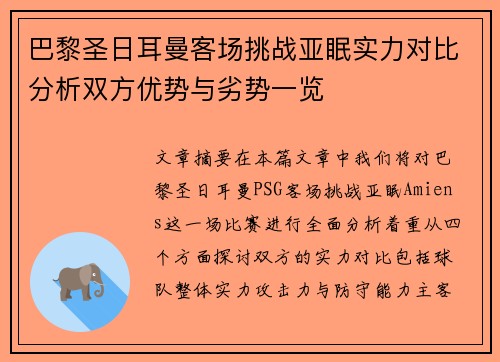 巴黎圣日耳曼客场挑战亚眠实力对比分析双方优势与劣势一览

文章摘要在本篇文章中我们将对巴黎圣日耳曼PSG客场挑战亚眠Amiens这一场比赛进行全面分析着重从四个方面探讨双方的实力对比包括球队整体实力攻击力与防守能力主客